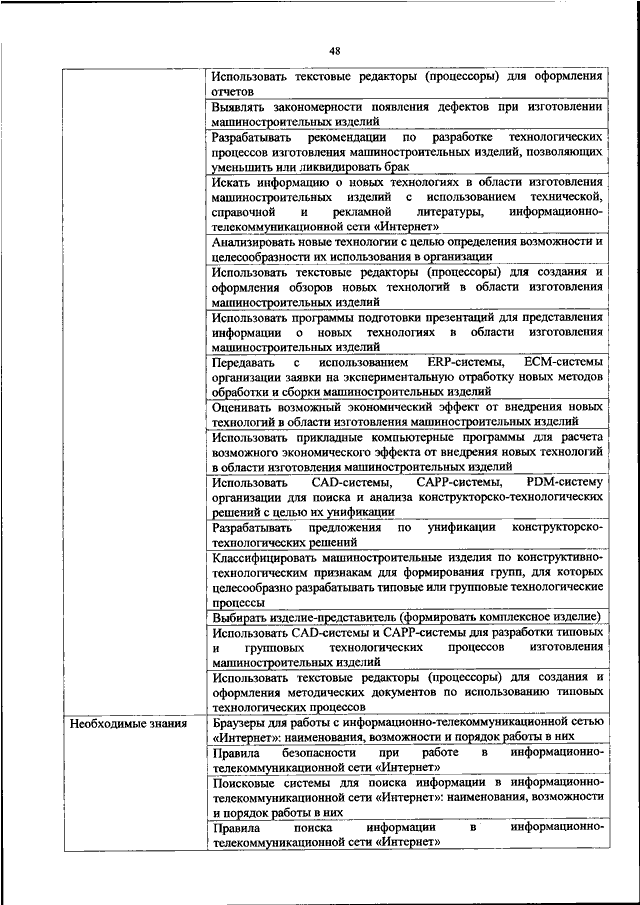 48

| | |
|---|---|
| | Использовать текстовые редакторы (процессоры) для оформления отчетов |
| | Выявлять закономерности появления дефектов при изготовлении машиностроительных изделий |
| | Разрабатывать рекомендации по разработке технологических процессов изготовления машиностроительных изделий, позволяющих уменьшить или ликвидировать брак |
| | Искать информацию о новых технологиях в области изготовления машиностроительных изделий с использованием технической, справочной и рекламной литературы, информационно-телекоммуникационной сети «Интернет» |
| | Анализировать новые технологии с целью определения возможности и целесообразности их использования в организации |
| | Использовать текстовые редакторы (процессоры) для создания и оформления обзоров новых технологий в области изготовления машиностроительных изделий |
| | Использовать программы подготовки презентаций для представления информации о новых технологиях в области изготовления машиностроительных изделий |
| | Передавать с использованием ERP-системы, ECM-системы организации заявки на экспериментальную отработку новых методов обработки и сборки машиностроительных изделий |
| | Оценивать возможный экономический эффект от внедрения новых технологий в области изготовления машиностроительных изделий |
| | Использовать прикладные компьютерные программы для расчета возможного экономического эффекта от внедрения новых технологий в области изготовления машиностроительных изделий |
| | Использовать CAD-системы, CAPP-системы, PDM-систему организации для поиска и анализа конструкторско-технологических решений с целью их унификации |
| | Разрабатывать предложения по унификации конструкторско-технологических решений |
| | Классифицировать машиностроительные изделия по конструктивно-технологическим признакам для формирования групп, для которых целесообразно разрабатывать типовые или групповые технологические процессы |
| | Выбирать изделие-представитель (формировать комплексное изделие) |
| | Использовать CAD-системы и CAPP-системы для разработки типовых и групповых технологических процессов изготовления машиностроительных изделий |
| | Использовать текстовые редакторы (процессоры) для создания и оформления методических документов по использованию типовых технологических процессов |
| Необходимые знания | Браузеры для работы с информационно-телекоммуникационной сетью «Интернет»: наименования, возможности и порядок работы в них |
| | Правила безопасности при работе в информационно-телекоммуникационной сети «Интернет» |
| | Поисковые системы для поиска информации в информационно-телекоммуникационной сети «Интернет»: наименования, возможности и порядок работы в них |
| | Правила поиска информации в информационно-телекоммуникационной сети «Интернет» |